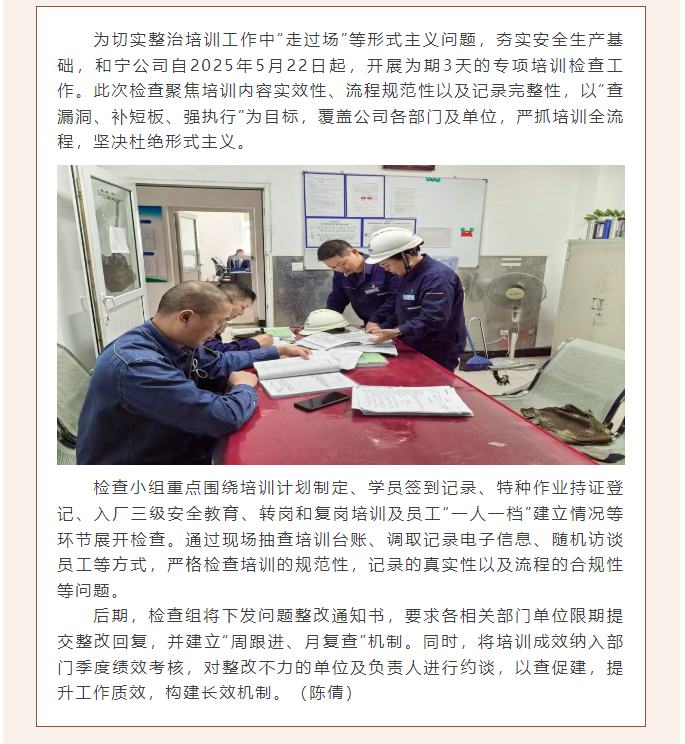 为切实整治培训工作中“走过场”等形式主义问题，夯实安全生产基础，和宁公司自2025年5月22日起，开展为期3天的专项培训检查工作。此次检查聚焦培训内容实效性、流程规范性以及记录完整性，以“查漏洞、补短板、强执行”为目标，覆盖公司各部门及单位，严抓培训全流程，坚决杜绝形式主义。

检查小组重点围绕培训计划制定、学员签到记录、特种作业持证登记、入厂三级安全教育、转岗和复岗培训及员工“一人一档”建立情况等环节展开检查。通过现场抽查培训台账、调取记录电子信息、随机访谈员工等方式，严格检查培训的规范性，记录的真实性以及流程的合规性等问题。

后期，检查组将下发问题整改通知书，要求各相关部门单位限期提交整改回复，并建立“周跟进、月复查”机制。同时，将培训成效纳入部门季度绩效考核，对整改不力的单位及负责人进行约谈，以查促建，提升工作质效，构建长效机制。（陈倩）